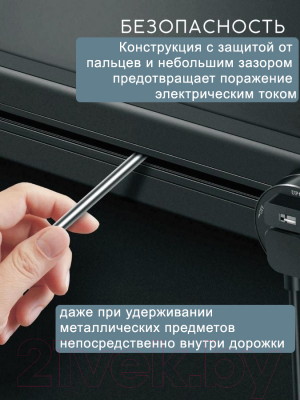 БЕЗОПАСНОСТЬ

Конструкция с защитой от пальцев и небольшим зазором предотвращает поражение электрическим током

даже при удерживании металлических предметов непосредственно внутри дорожки

21vek.by